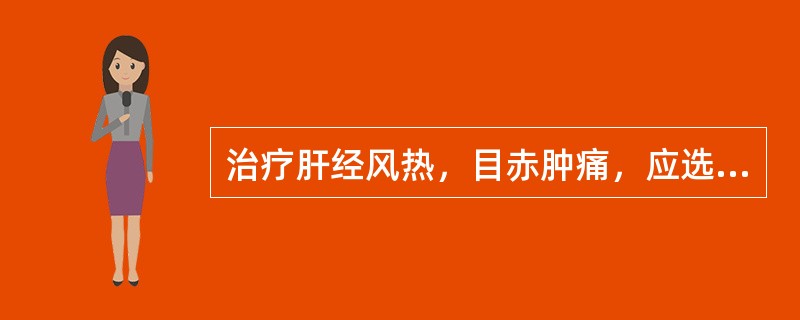 治疗肝经风热，目赤肿痛，应选...